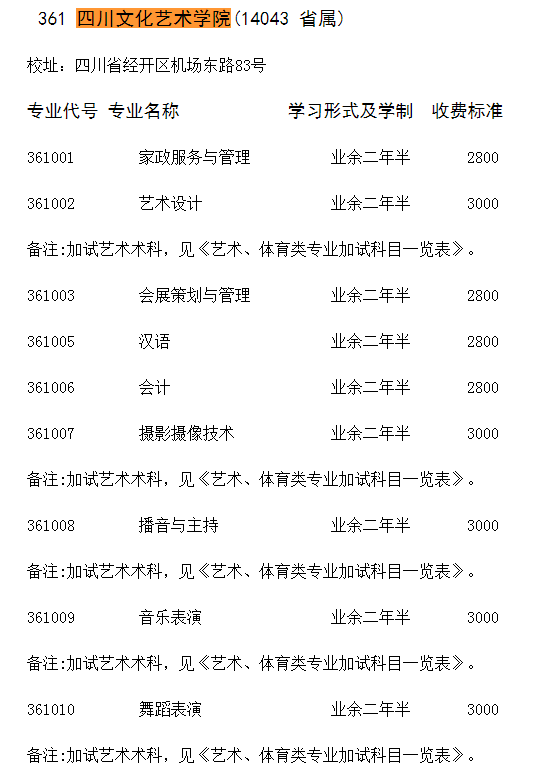 361 四川文化艺术学院(14043 省属)

校址：四川省经开区机场东路83号

专业代号 专业名称 学习形式及学制 收费标准

361001 家政服务与管理 业余二年半 2800

361002 艺术设计 业余二年半 3000

备注:加试艺术术科，见《艺术、体育类专业加试科目一览表》。

361003 会展策划与管理 业余二年半 2800

361005 汉语 业余二年半 2800

361006 会计 业余二年半 2800

361007 摄影摄像技术 业余二年半 3000

备注:加试艺术术科，见《艺术、体育类专业加试科目一览表》。

361008 播音与主持 业余二年半 3000

备注:加试艺术术科，见《艺术、体育类专业加试科目一览表》。

361009 音乐表演 业余二年半 3000

备注:加试艺术术科，见《艺术、体育类专业加试科目一览表》。

361010 舞蹈表演 业余二年半 3000

备注:加试艺术术科，见《艺术、体育类专业加试科目一览表》。